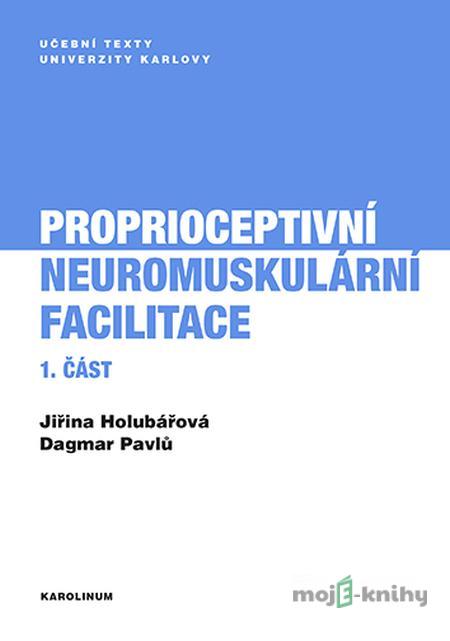 UČEBNÍ TEXTY
UNIVERZITY KARLOVY

PROPRIOCEPTIVNÍ
NEUROMUSKULÁRNÍ
FACILITACE

1. ČÁST

Jiřina Holubářová
Dagmar Pavlů

KAROLINUM

mojE-knihy